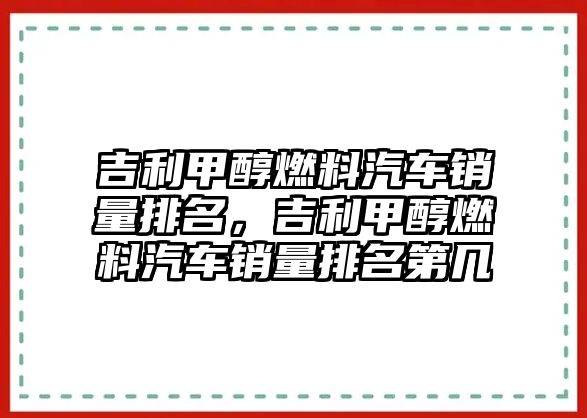 吉利甲醇燃料汽车销量排名，吉利甲醇燃料汽车销量排名第几